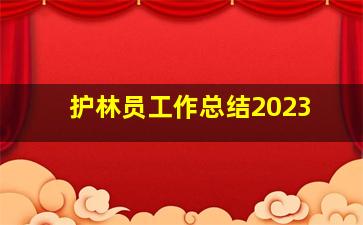 护林员工作总结2023